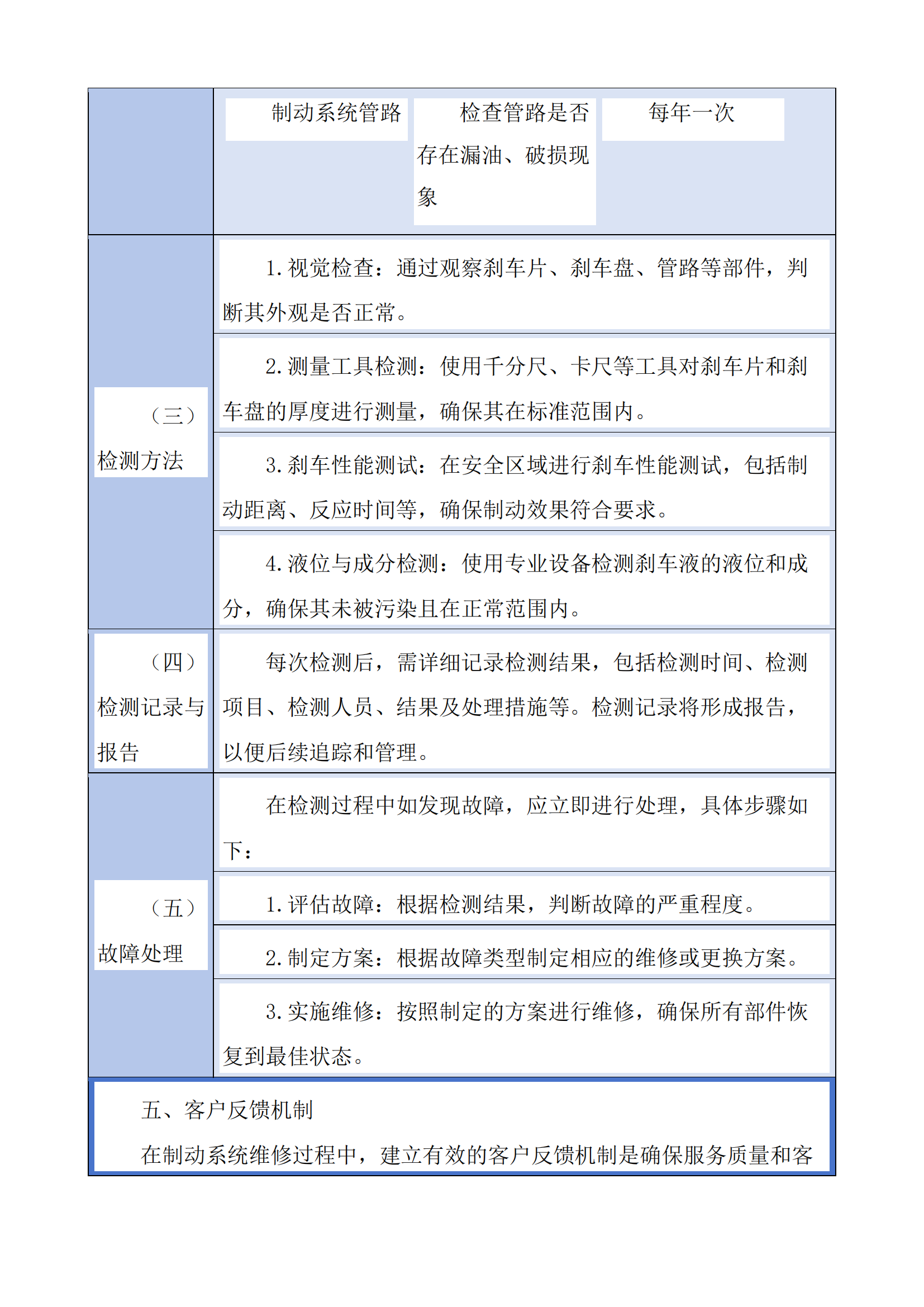 | | 制动系统管路 | 检查管路是否存在漏油、破损现象 | 每年一次 |
|---|---|---|---|

| | |
|---|---|
| （三）检测方法 | 1. 视觉检查：通过观察刹车片、刹车盘、管路等部件，判断其外观是否正常。 |
| | 2. 测量工具检测：使用千分尺、卡尺等工具对刹车片和刹车盘的厚度进行测量，确保其在标准范围内。 |
| | 3. 刹车性能测试：在安全区域进行刹车性能测试，包括制动距离、反应时间等，确保制动效果符合要求。 |
| | 4. 液位与成分检测：使用专业设备检测刹车液的液位和成分，确保其未被污染且在正常范围内。 |
| （四）检测记录与报告 | 每次检测后，需详细记录检测结果，包括检测时间、检测项目、检测人员、结果及处理措施等。检测记录将形成报告，以便后续追踪和管理。 |
| （五）故障处理 | 在检测过程中如发现故障，应立即进行处理，具体步骤如下： |
| | 1. 评估故障：根据检测结果，判断故障的严重程度。 |
| | 2. 制定方案：根据故障类型制定相应的维修或更换方案。 |
| | 3. 实施维修：按照制定的方案进行维修，确保所有部件恢复到最佳状态。 |

五、客户反馈机制

在制动系统维修过程中，建立有效的客户反馈机制是确保服务质量和客